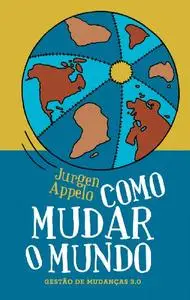 Jurgen Appelo
COMO MUDAR O MUNDO
GESTÃO DE MUDANÇAS 3.0